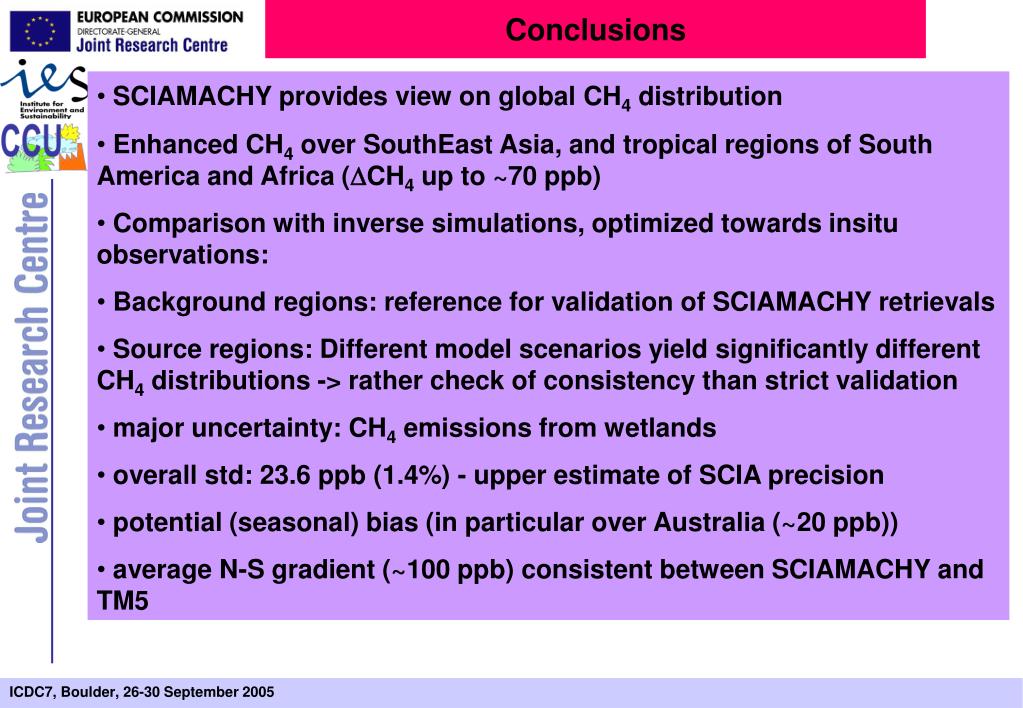 EUROPEAN COMMISSION
DIRECTORATE-GENERAL
Joint Research Centre

Conclusions

ies
Institute for Environment and Sustainability

CCU

Joint Research Centre

• SCIAMACHY provides view on global $CH_4$ distribution

• Enhanced $CH_4$ over SouthEast Asia, and tropical regions of South America and Africa ($\Delta CH_4$ up to ~70 ppb)

• Comparison with inverse simulations, optimized towards insitu observations:

• Background regions: reference for validation of SCIAMACHY retrievals

• Source regions: Different model scenarios yield significantly different $CH_4$ distributions -> rather check of consistency than strict validation

• major uncertainty: $CH_4$ emissions from wetlands

• overall std: 23.6 ppb (1.4%) - upper estimate of SCIA precision

• potential (seasonal) bias (in particular over Australia (~20 ppb))

• average N-S gradient (~100 ppb) consistent between SCIAMACHY and TM5

ICDC7, Boulder, 26-30 September 2005